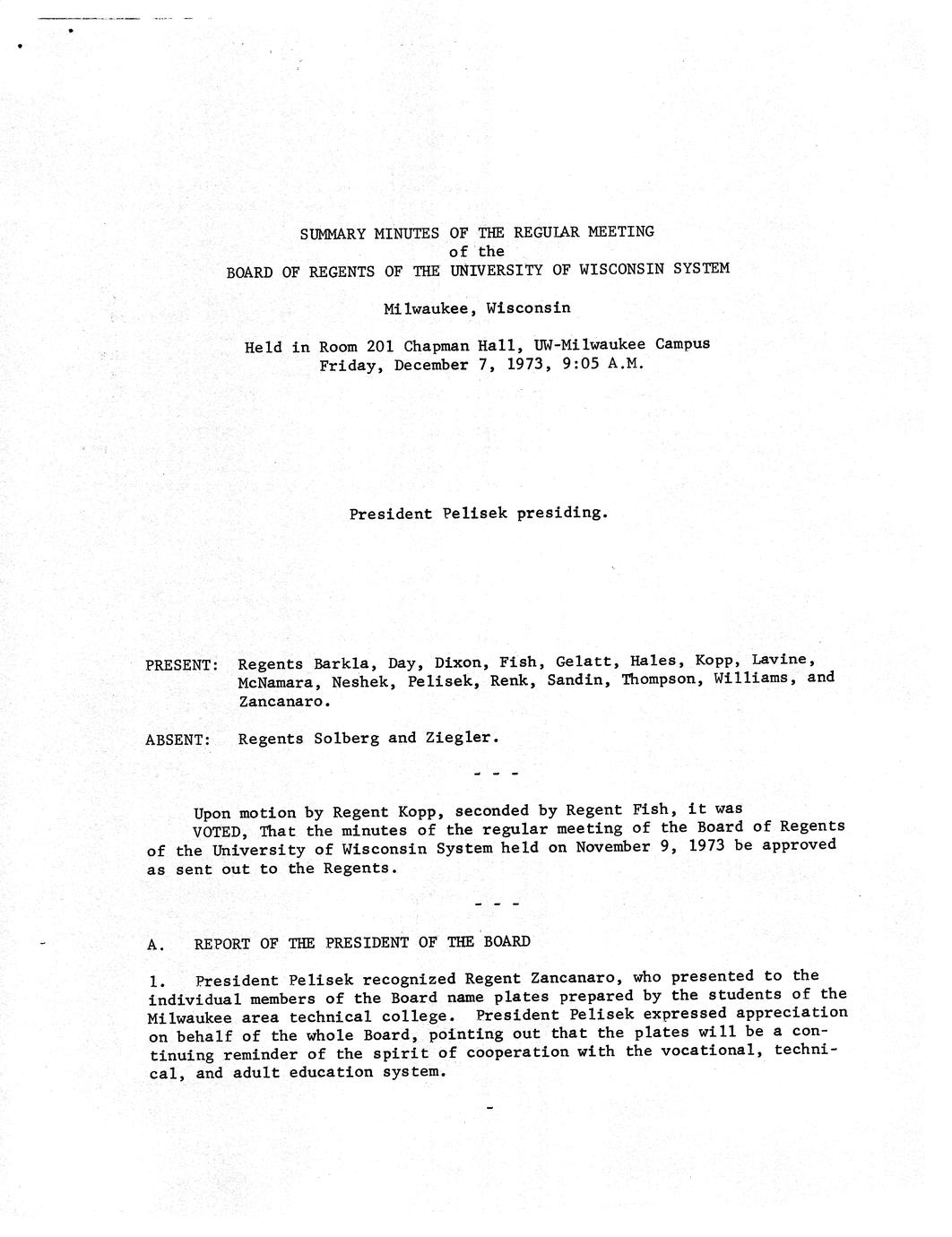 SUMMARY MINUTES OF THE REGULAR MEETING
of the
BOARD OF REGENTS OF THE UNIVERSITY OF WISCONSIN SYSTEM

Milwaukee, Wisconsin

Held in Room 201 Chapman Hall, UW-Milwaukee Campus
Friday, December 7, 1973, 9:05 A.M.

President Pelisek presiding.

PRESENT: Regents Barkla, Day, Dixon, Fish, Gelatt, Hales, Kopp, Lavine, McNamara, Neshek, Pelisek, Renk, Sandin, Thompson, Williams, and Zancanaro.

ABSENT: Regents Solberg and Ziegler.

- - -

Upon motion by Regent Kopp, seconded by Regent Fish, it was
VOTED, That the minutes of the regular meeting of the Board of Regents of the University of Wisconsin System held on November 9, 1973 be approved as sent out to the Regents.

- - -

A. REPORT OF THE PRESIDENT OF THE BOARD

1. President Pelisek recognized Regent Zancanaro, who presented to the individual members of the Board name plates prepared by the students of the Milwaukee area technical college. President Pelisek expressed appreciation on behalf of the whole Board, pointing out that the plates will be a continuing reminder of the spirit of cooperation with the vocational, technical, and adult education system.

-